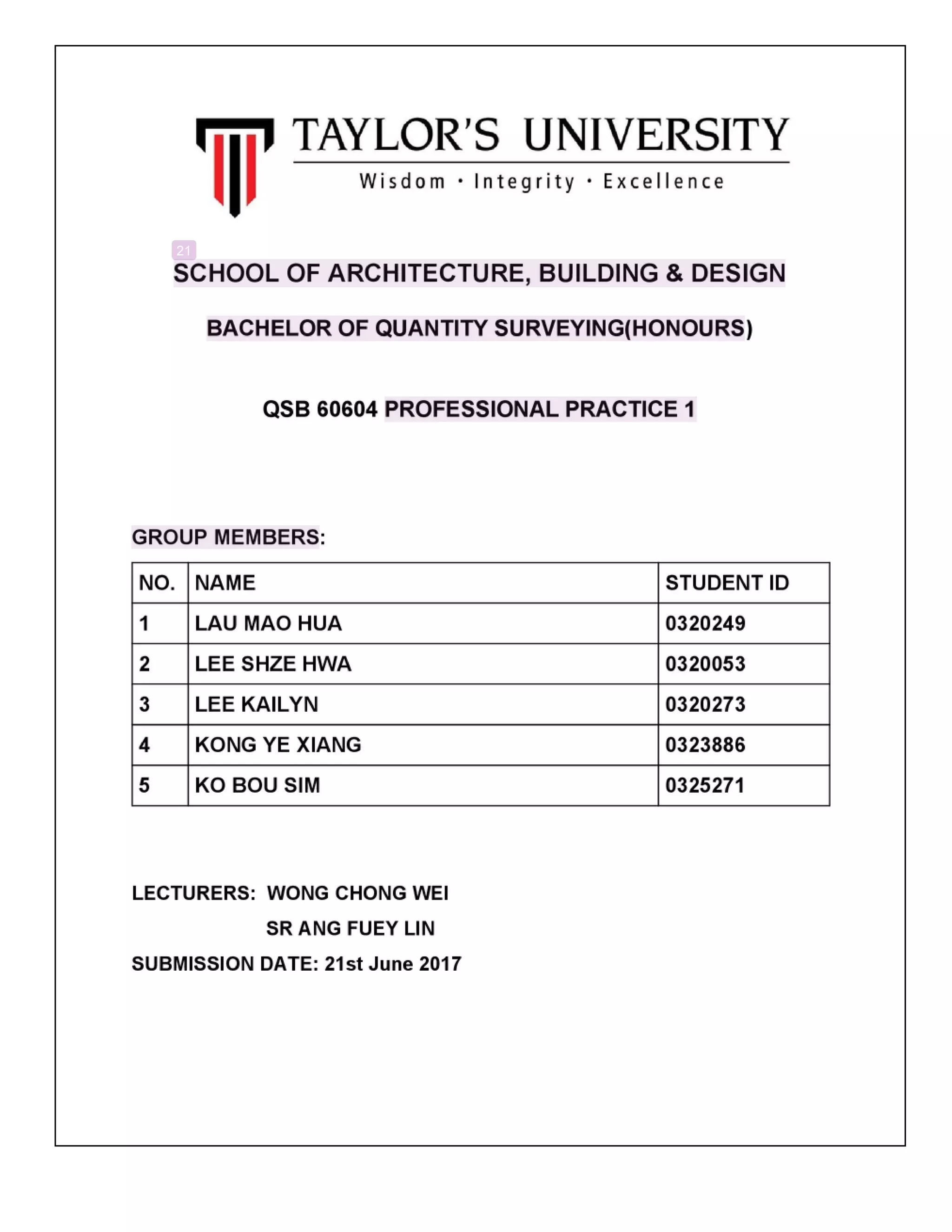 TAYLOR'S UNIVERSITY
Wisdom · Integrity · Excellence

21

SCHOOL OF ARCHITECTURE, BUILDING & DESIGN

BACHELOR OF QUANTITY SURVEYING(HONOURS)

QSB 60604 PROFESSIONAL PRACTICE 1

GROUP MEMBERS:

| NO. | NAME | STUDENT ID |
|---|---|---|
| 1 | LAU MAO HUA | 0320249 |
| 2 | LEE SHZE HWA | 0320053 |
| 3 | LEE KAILYN | 0320273 |
| 4 | KONG YE XIANG | 0323886 |
| 5 | KO BOU SIM | 0325271 |

LECTURERS: WONG CHONG WEI
SR ANG FUEY LIN
SUBMISSION DATE: 21st June 2017